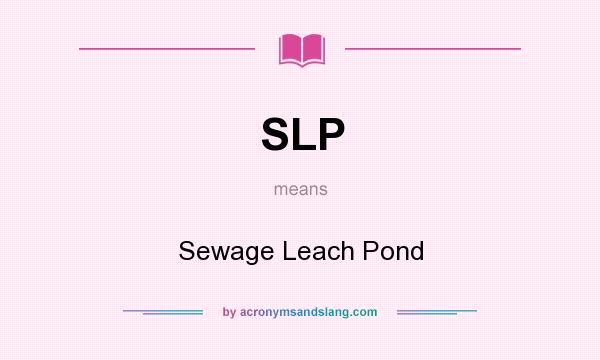 SLP

means

Sewage Leach Pond

by acronymsandslang.com